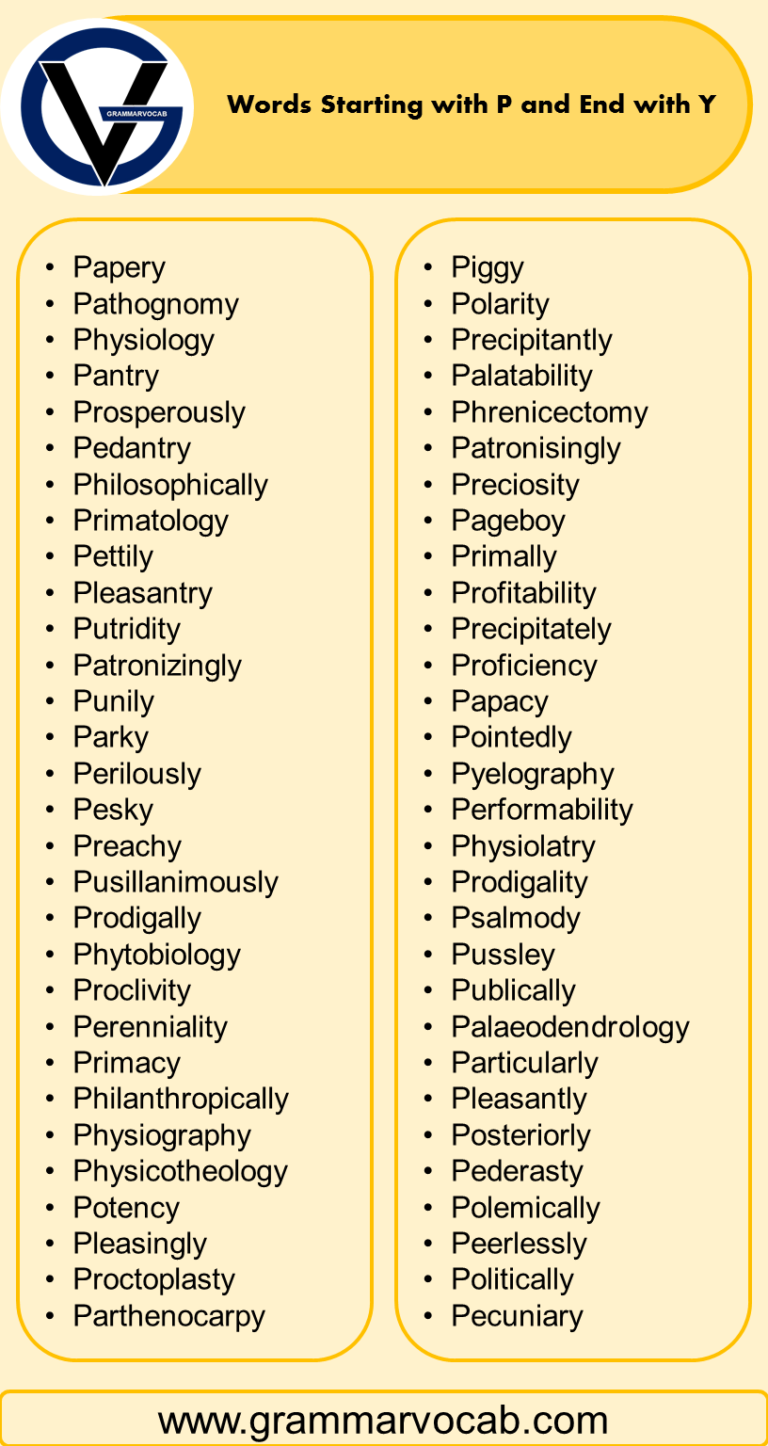 GRAMMARVOCAB

Words Starting with P and End with Y

- Papery
- Pathognomy
- Physiology
- Pantry
- Prosperously
- Pedantry
- Philosophically
- Primatology
- Pettily
- Pleasantry
- Putridity
- Patronizingly
- Punily
- Parky
- Perilously
- Pesky
- Preachy
- Pusillanimously
- Prodigally
- Phytobiology
- Proclivity
- Perenniality
- Primacy
- Philanthropically
- Physiography
- Physicotheology
- Potency
- Pleasingly
- Proctoplasty
- Parthenocarpy

- Piggy
- Polarity
- Precipitantly
- Palatability
- Phrenicectomy
- Patronisingly
- Preciosity
- Pageboy
- Primally
- Profitability
- Precipitately
- Proficiency
- Papacy
- Pointedly
- Pyelography
- Performability
- Physiolatry
- Prodigality
- Psalmody
- Pussley
- Publically
- Palaeodendrology
- Particularly
- Pleasantly
- Posteriorly
- Pederasty
- Polemically
- Peerlessly
- Politically
- Pecuniary

www.grammarvocab.com